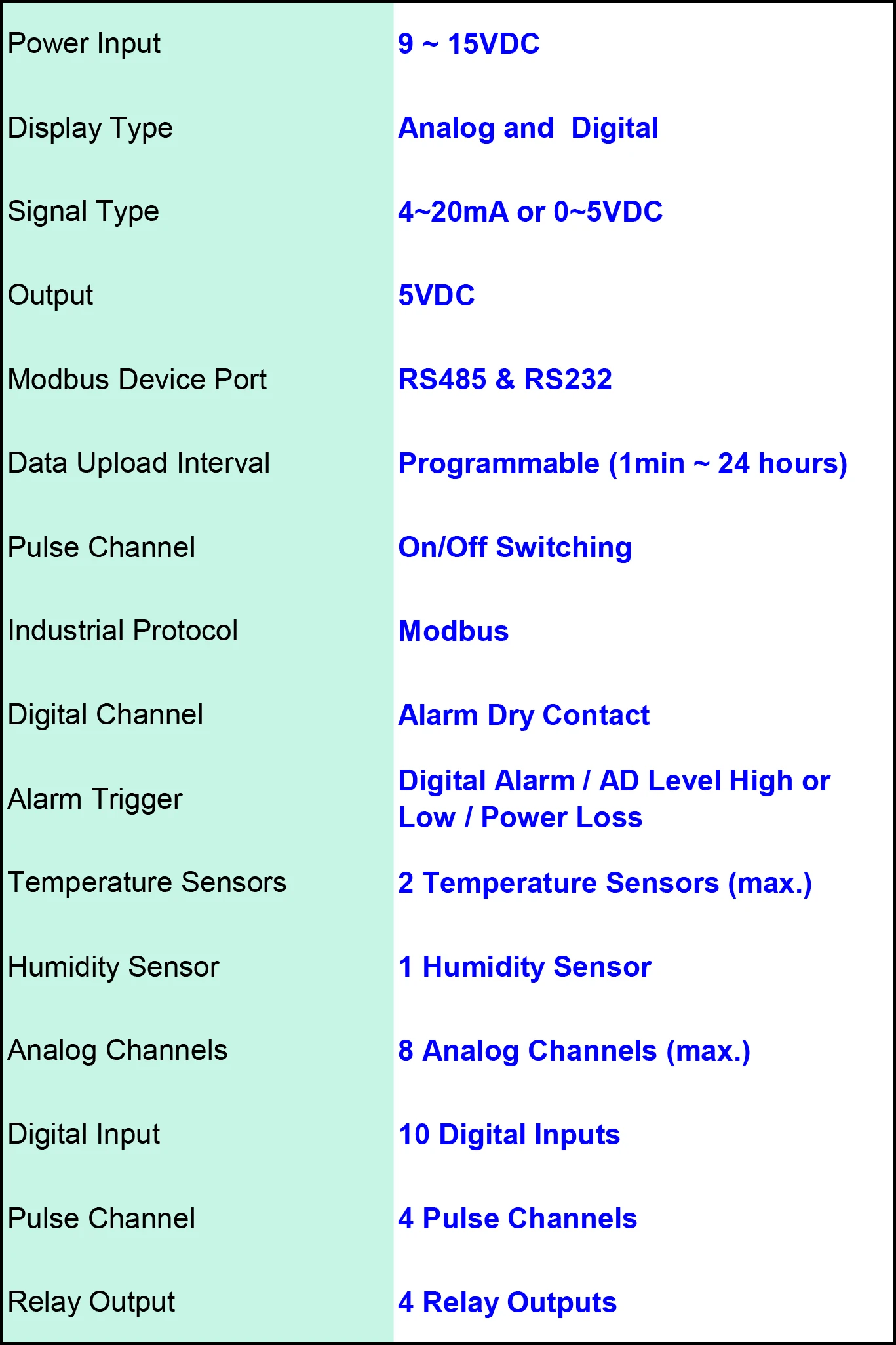 | Power Input | 9 ~ 15VDC |
|---|---|
| Display Type | Analog and  Digital |
| Signal Type | 4~20mA or 0~5VDC |
| Output | 5VDC |
| Modbus Device Port | RS485 & RS232 |
| Data Upload Interval | Programmable (1min ~ 24 hours) |
| Pulse Channel | On/Off Switching |
| Industrial Protocol | Modbus |
| Digital Channel | Alarm Dry Contact |
| Alarm Trigger | Digital Alarm / AD Level High or Low / Power Loss |
| Temperature Sensors | 2 Temperature Sensors (max.) |
| Humidity Sensor | 1 Humidity Sensor |
| Analog Channels | 8 Analog Channels (max.) |
| Digital Input | 10 Digital Inputs |
| Pulse Channel | 4 Pulse Channels |
| Relay Output | 4 Relay Outputs |